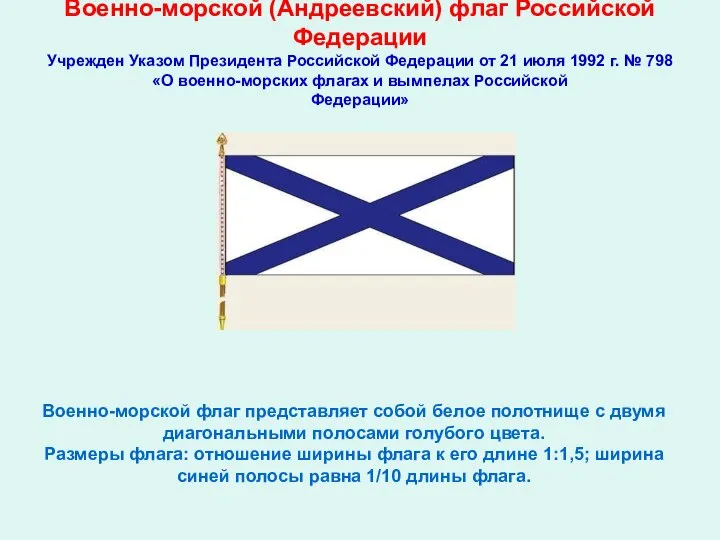 Военно-морской (Андреевский) флаг Российской Федерации

Учрежден Указом Президента Российской Федерации от 21 июля 1992 г. № 798 «О военно-морских флагах и вымпелах Российской Федерации»

Военно-морской флаг представляет собой белое полотнище с двумя диагональными полосами голубого цвета.
Размеры флага: отношение ширины флага к его длине 1:1,5; ширина синей полосы равна 1/10 длины флага.